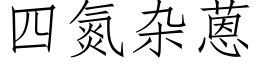 四氮杂蒽